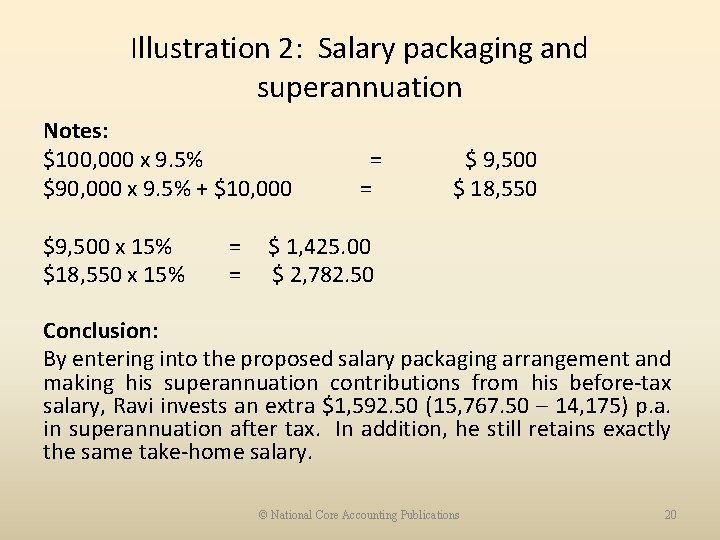 Illustration 2: Salary packaging and superannuation

Notes:
$100,000 x 9.5% = $ 9,500
$90,000 x 9.5% + $10,000 = $ 18,550

$9,500 x 15% = $ 1,425.00
$18,550 x 15% = $ 2,782.50

Conclusion:
By entering into the proposed salary packaging arrangement and making his superannuation contributions from his before-tax salary, Ravi invests an extra $1,592.50 (15,767.50 – 14,175) p.a. in superannuation after tax. In addition, he still retains exactly the same take-home salary.

© National Core Accounting Publications 20